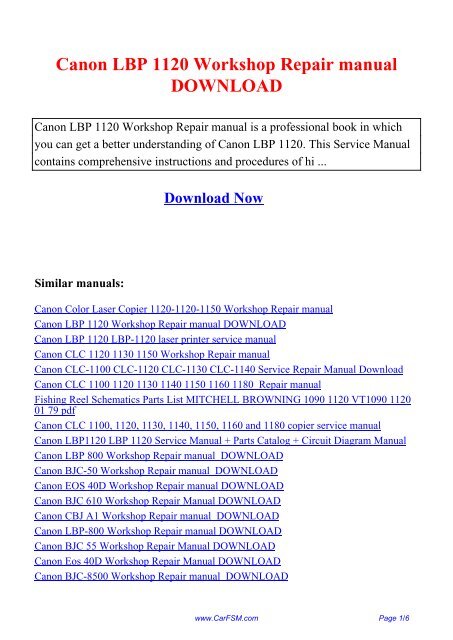 Canon LBP 1120 Workshop Repair manual DOWNLOAD

Canon LBP 1120 Workshop Repair manual is a professional book in which you can get a better understanding of Canon LBP 1120. This Service Manual contains comprehensive instructions and procedures of hi ...

Download Now

Similar manuals:

Canon Color Laser Copier 1120-1120-1150 Workshop Repair manual
Canon LBP 1120 Workshop Repair manual DOWNLOAD
Canon LBP 1120 LBP-1120 laser printer service manual
Canon CLC 1120 1130 1150 Workshop Repair manual
Canon CLC-1100 CLC-1120 CLC-1130 CLC-1140 Service Repair Manual Download
Canon CLC 1100 1120 1130 1140 1150 1160 1180 Repair manual
Fishing Reel Schematics Parts List MITCHELL BROWNING 1090 1120 VT1090 1120 01 79 pdf
Canon CLC 1100, 1120, 1130, 1140, 1150, 1160 and 1180 copier service manual
Canon LBP1120 LBP 1120 Service Manual + Parts Catalog + Circuit Diagram Manual
Canon LBP 800 Workshop Repair manual DOWNLOAD
Canon BJC-50 Workshop Repair manual DOWNLOAD
Canon EOS 40D Workshop Repair manual DOWNLOAD
Canon BJC 610 Workshop Repair Manual DOWNLOAD
Canon CBJ A1 Workshop Repair manual DOWNLOAD
Canon LBP-800 Workshop Repair manual DOWNLOAD
Canon BJC 55 Workshop Repair Manual DOWNLOAD
Canon Eos 40D Workshop Repair Manual DOWNLOAD
Canon BJC-8500 Workshop Repair manual DOWNLOAD

www.CarFSM.com

Page 1/6